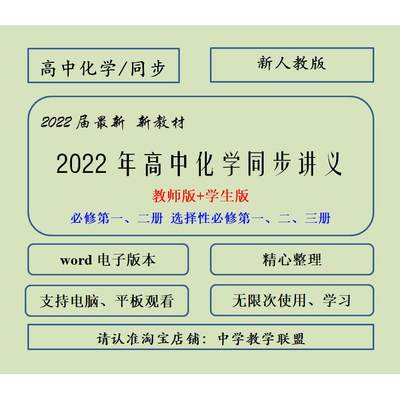 高中化学/同步

新人教版

2022 届最新 新教材

2022 年高中化学同步讲义

教师版+学生版

必修第一、二册 选择性必修第一、二、三册

word 电子版本

精心整理

支持电脑、平板观看

无限次使用、学习

请认准淘宝店铺：中学教学联盟